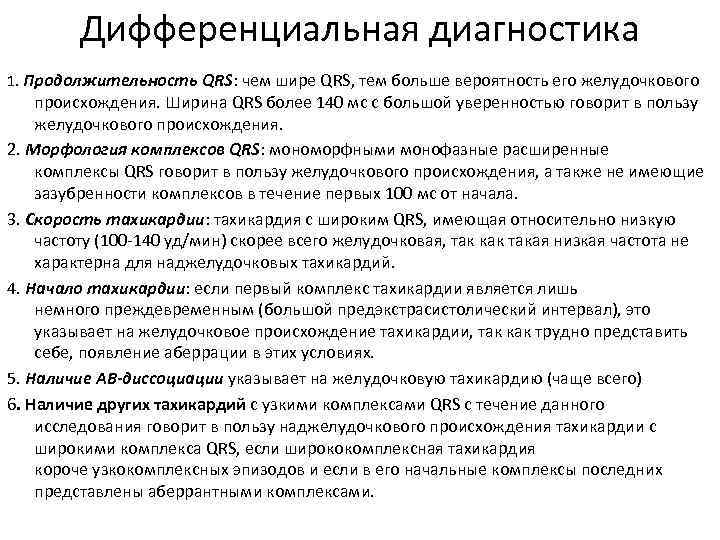 Дифференциальная диагностика

1. Продолжительность QRS: чем шире QRS, тем больше вероятность его желудочкового происхождения. Ширина QRS более 140 мс с большой уверенностью говорит в пользу желудочкового происхождения.

2. Морфология комплексов QRS: мономорфными монофазные расширенные комплексы QRS говорит в пользу желудочкового происхождения, а также не имеющие зазубренности комплексов в течение первых 100 мс от начала.

3. Скорость тахикардии: тахикардия с широким QRS, имеющая относительно низкую частоту (100-140 уд/мин) скорее всего желудочковая, так как такая низкая частота не характерна для наджелудочковых тахикардий.

4. Начало тахикардии: если первый комплекс тахикардии является лишь немного преждевременным (большой предэкстрасистолический интервал), это указывает на желудочковое происхождение тахикардии, так как трудно представить себе, появление аберрации в этих условиях.

5. Наличие АВ-диссоциации указывает на желудочковую тахикардию (чаще всего)

6. Наличие других тахикардий с узкими комплексами QRS с течение данного исследования говорит в пользу наджелудочкового происхождения тахикардии с широкими комплекса QRS, если ширококомплексная тахикардия короче узкокомплексных эпизодов и если в его начальные комплексы последних представлены аберрантными комплексами.